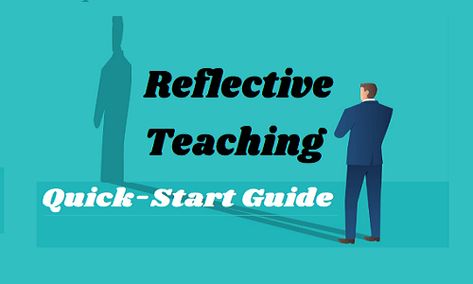 Reflective Teaching

Quick-Start Guide